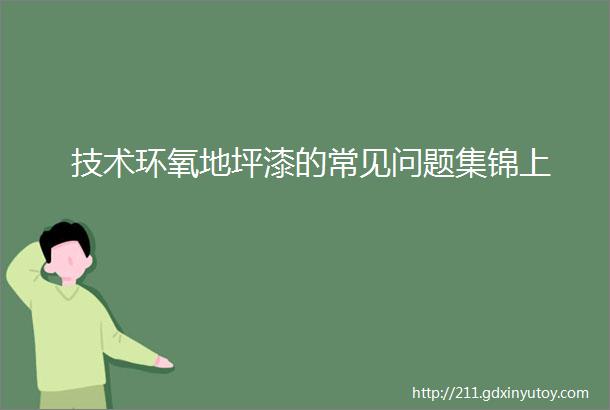 技术环氧地坪漆的常见问题集锦上

http://211.gdxinyutoy.com